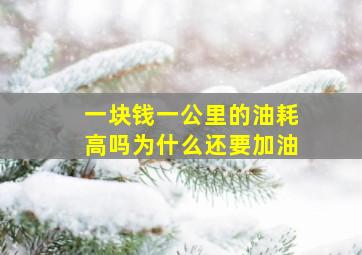 一块钱一公里的油耗高吗为什么还要加油